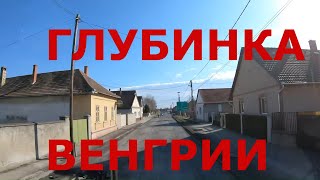 ГЛУБИНКА

ВЕНГРИИ